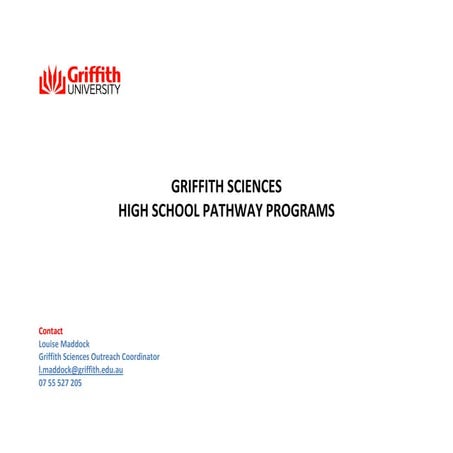 Griffith UNIVERSITY

GRIFFITH SCIENCES
HIGH SCHOOL PATHWAY PROGRAMS

Contact
Louise Maddock
Griffith Sciences Outreach Coordinator
l.maddock@griffith.edu.au
07 55 527 205